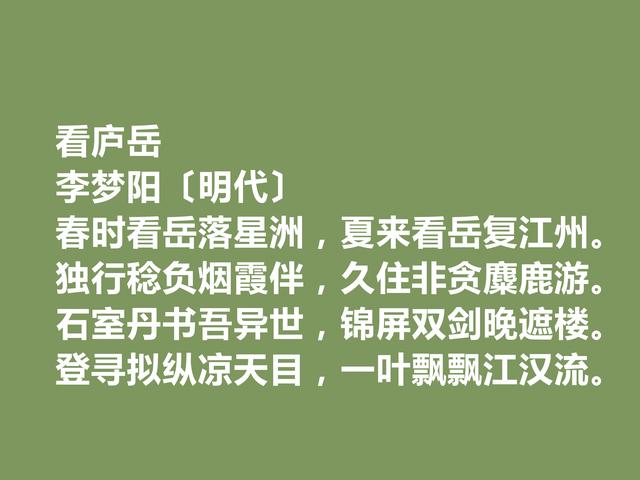 看庐岳
李梦阳〔明代〕
春时看岳落星洲，夏来看岳复江州。
独行稔负烟霞伴，久住非贪麋鹿游。
石室丹书吾异世，锦屏双剑晚遮楼。
登寻拟纵凉天目，一叶飘飘江汉流。